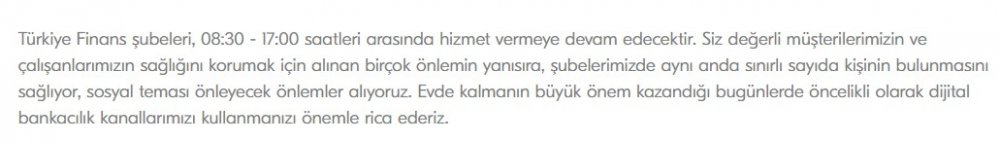 Türkiye Finans şubeleri, 08:30 - 17:00 saatleri arasında hizmet vermeye devam edecektir. Siz değerli müşterilerimizin ve çalışanlarımızın sağlığını korumak için alınan birçok önlemin yanısıra, şubelerimizde aynı anda sınırlı sayıda kişinin bulunmasını sağlıyor, sosyal teması önleyecek önlemler alıyoruz. Evde kalmanın büyük önem kazandığı bugünlerde öncelikli olarak dijital bankacılık kanallarımızı kullanmanızı önemle rica ederiz.